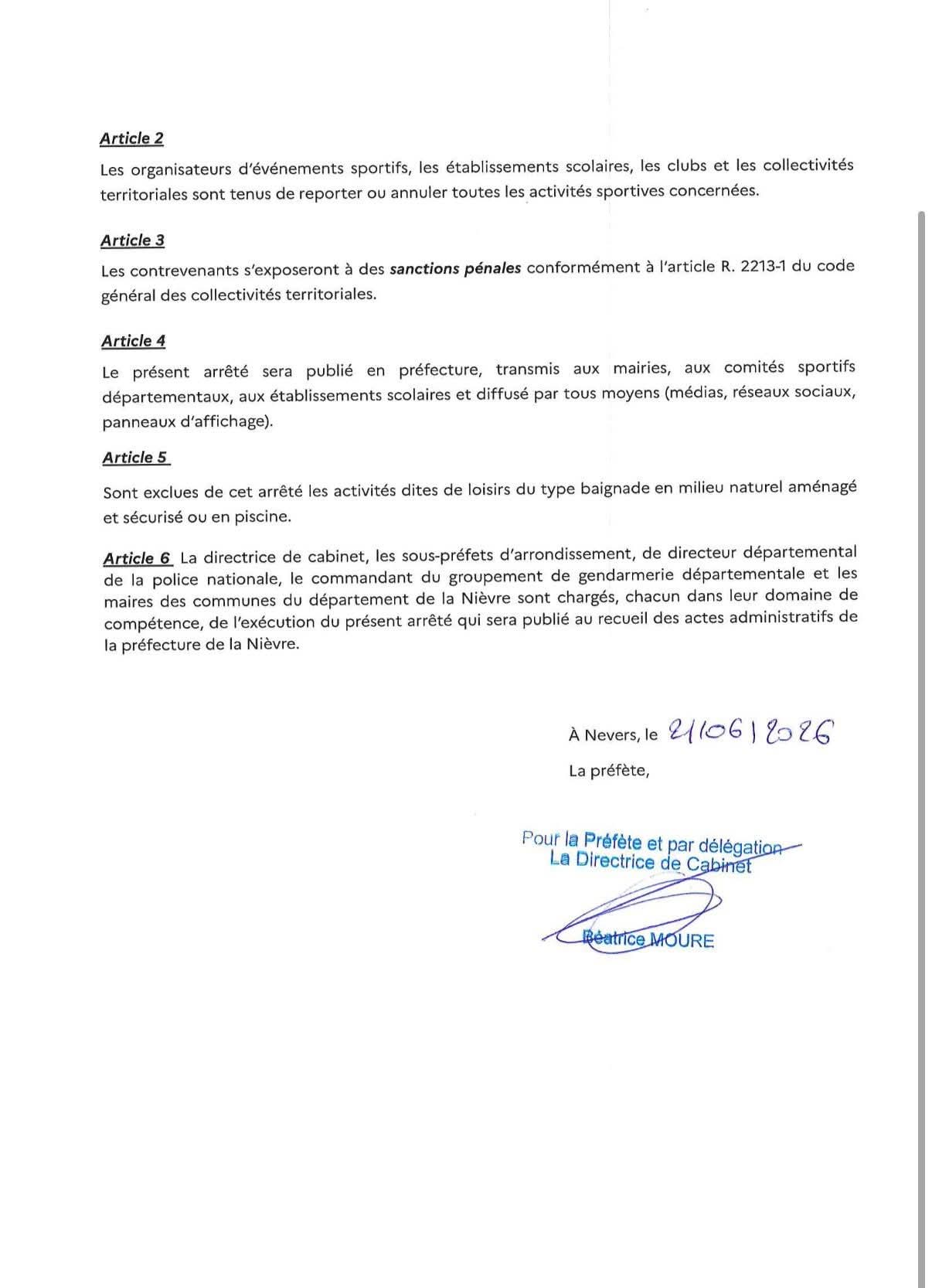 Article 2

Les organisateurs d'événements sportifs, les établissements scolaires, les clubs et les collectivités territoriales sont tenus de reporter ou annuler toutes les activités sportives concernées.

Article 3

Les contrevenants s'exposeront à des sanctions pénales conformément à l'article R. 2213-1 du code général des collectivités territoriales.

Article 4

Le présent arrêté sera publié en préfecture, transmis aux mairies, aux comités sportifs départementaux, aux établissements scolaires et diffusé par tous moyens (médias, réseaux sociaux, panneaux d'affichage).

Article 5

Sont exclues de cet arrêté les activités dites de loisirs du type baignade en milieu naturel aménagé et sécurisé ou en piscine.

Article 6 La directrice de cabinet, les sous-préfets d'arrondissement, de directeur départemental de la police nationale, le commandant du groupement de gendarmerie départementale et les maires des communes du département de la Nièvre sont chargés, chacun dans leur domaine de compétence, de l'exécution du présent arrêté qui sera publié au recueil des actes administratifs de la préfecture de la Nièvre.

À Nevers, le 21/06/2026

La préfète,

Pour la Préfète et par délégation
La Directrice de Cabinet

Béatrice MOURE